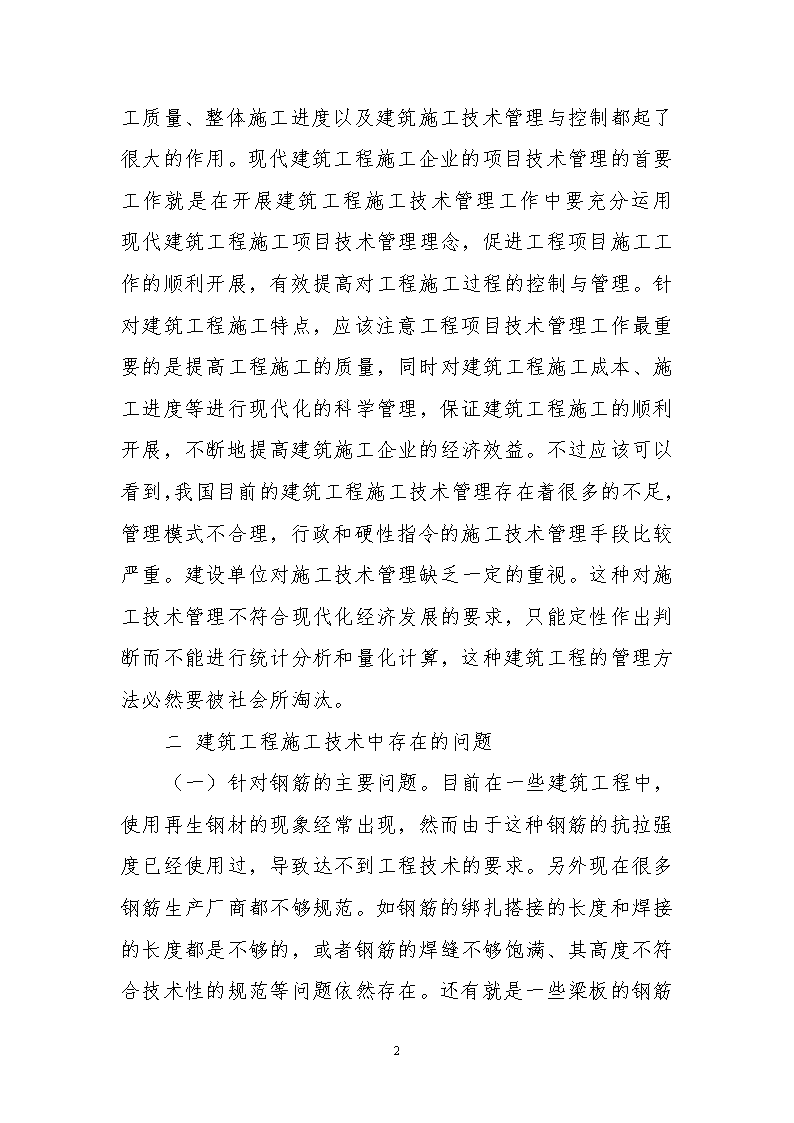 工质量、整体施工进度以及建筑施工技术管理与控制都起了很大的作用。现代建筑工程施工企业的项目技术管理的首要工作就是在开展建筑工程施工技术管理工作中要充分运用现代建筑工程施工项目技术管理理念，促进工程项目施工工作的顺利开展，有效提高对工程施工过程的控制与管理。针对建筑工程施工特点，应该注意工程项目技术管理工作最重要的是提高工程施工的质量，同时对建筑工程施工成本、施工进度等进行现代化的科学管理，保证建筑工程施工的顺利开展，不断地提高建筑施工企业的经济效益。不过应该可以看到,我国目前的建筑工程施工技术管理存在着很多的不足，管理模式不合理，行政和硬性指令的施工技术管理手段比较严重。建设单位对施工技术管理缺乏一定的重视。这种对施工技术管理不符合现代化经济发展的要求，只能定性作出判断而不能进行统计分析和量化计算，这种建筑工程的管理方法必然要被社会所淘汰。

二 建筑工程施工技术中存在的问题

（一）针对钢筋的主要问题。目前在一些建筑工程中，使用再生钢材的现象经常出现，然而由于这种钢筋的抗拉强度已经使用过，导致达不到工程技术的要求。另外现在很多钢筋生产厂商都不够规范。如钢筋的绑扎搭接的长度和焊接的长度都是不够的，或者钢筋的焊缝不够饱满、其高度不符合技术性的规范等问题依然存在。还有就是一些梁板的钢筋

2